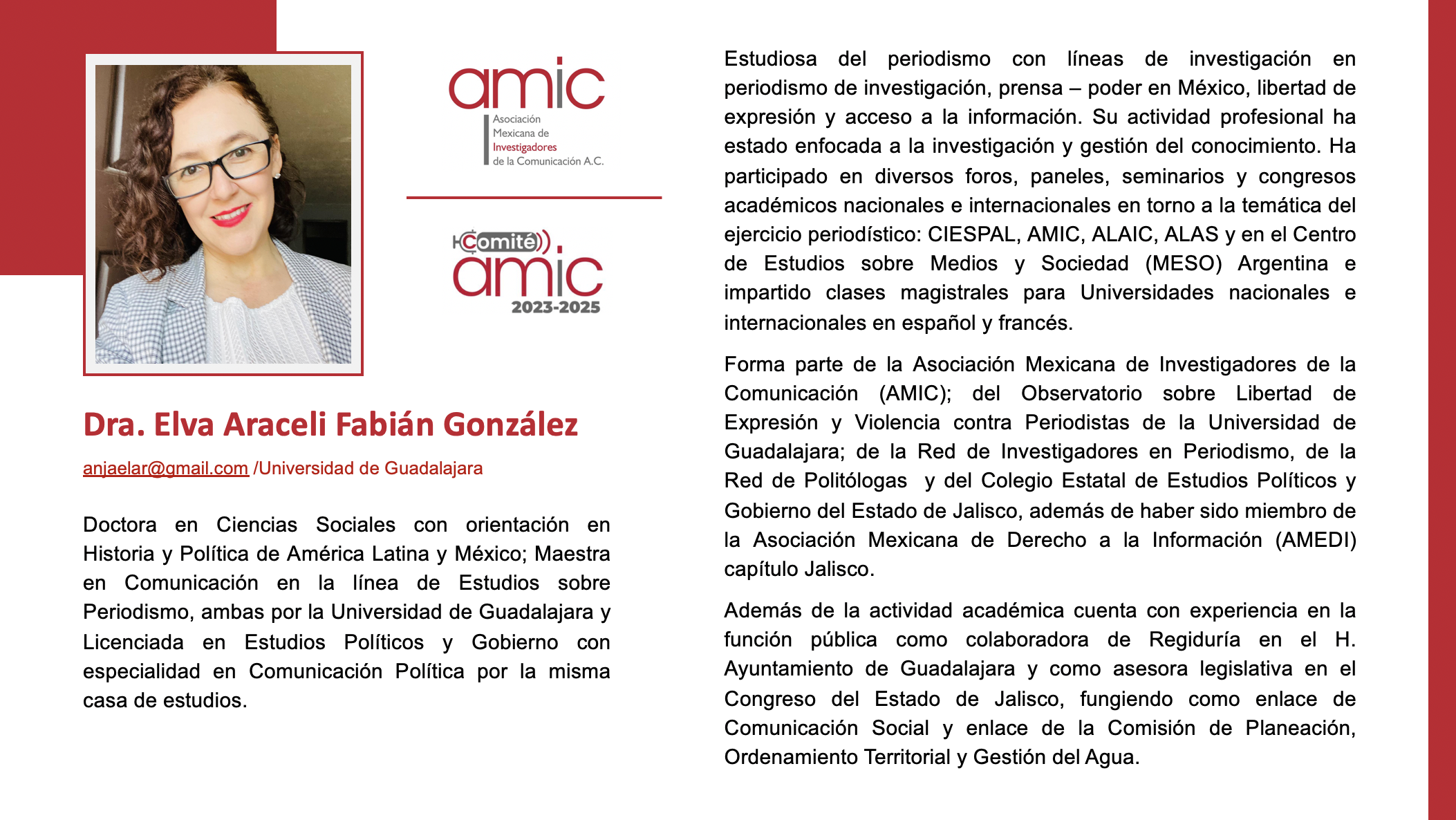 amic
Asociación Mexicana de Investigadores de la Comunicación A.C.

Comité
amic
2023-2025

Dra. Elva Araceli Fabián González

anjaelar@gmail.com /Universidad de Guadalajara

Doctora en Ciencias Sociales con orientación en Historia y Política de América Latina y México; Maestra en Comunicación en la línea de Estudios sobre Periodismo, ambas por la Universidad de Guadalajara y Licenciada en Estudios Políticos y Gobierno con especialidad en Comunicación Política por la misma casa de estudios.

Estudiosa del periodismo con líneas de investigación en periodismo de investigación, prensa – poder en México, libertad de expresión y acceso a la información. Su actividad profesional ha estado enfocada a la investigación y gestión del conocimiento. Ha participado en diversos foros, paneles, seminarios y congresos académicos nacionales e internacionales en torno a la temática del ejercicio periodístico: CIESPAL, AMIC, ALAIC, ALAS y en el Centro de Estudios sobre Medios y Sociedad (MESO) Argentina e impartido clases magistrales para Universidades nacionales e internacionales en español y francés.

Forma parte de la Asociación Mexicana de Investigadores de la Comunicación (AMIC); del Observatorio sobre Libertad de Expresión y Violencia contra Periodistas de la Universidad de Guadalajara; de la Red de Investigadores en Periodismo, de la Red de Politólogas y del Colegio Estatal de Estudios Políticos y Gobierno del Estado de Jalisco, además de haber sido miembro de la Asociación Mexicana de Derecho a la Información (AMEDI) capítulo Jalisco.

Además de la actividad académica cuenta con experiencia en la función pública como colaboradora de Regiduría en el H. Ayuntamiento de Guadalajara y como asesora legislativa en el Congreso del Estado de Jalisco, fungiendo como enlace de Comunicación Social y enlace de la Comisión de Planeación, Ordenamiento Territorial y Gestión del Agua.